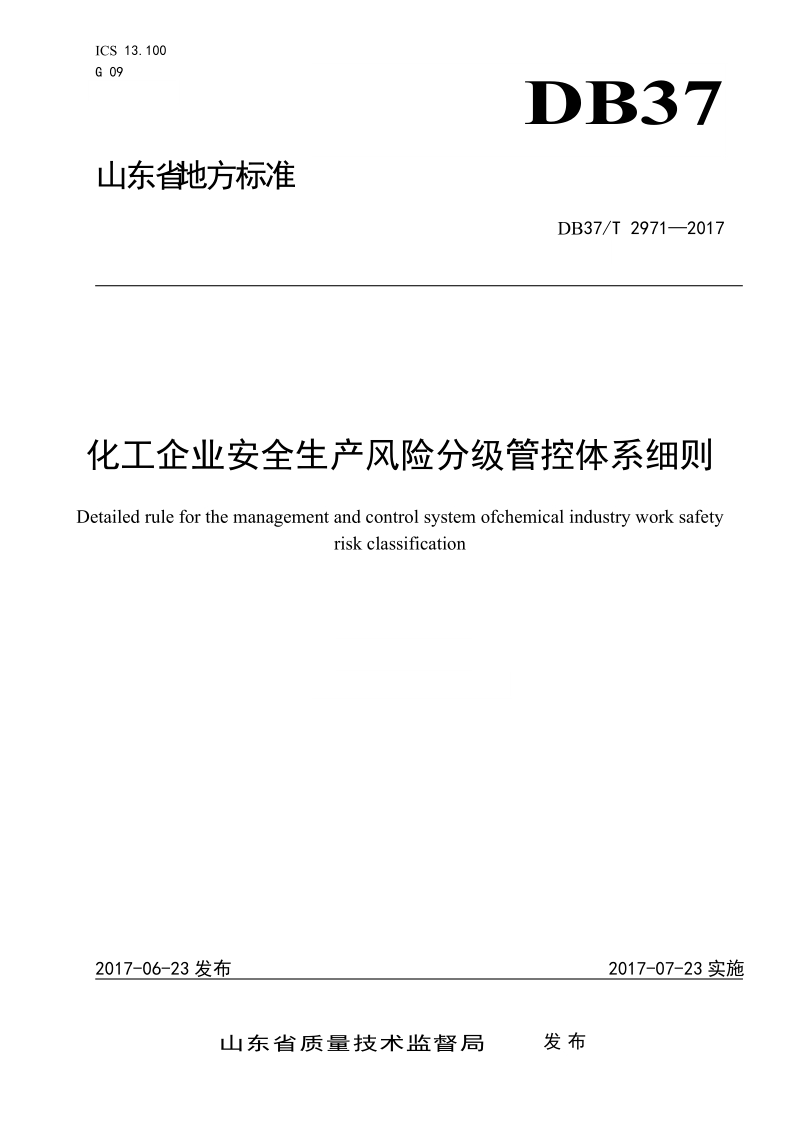 ICS 13.100
G 09

DB37

山东省地方标准

DB37/T 2971—2017

化工企业安全生产风险分级管控体系细则

Detailed rule for the management and control system ofchemical industry work safety risk classification

2017-06-23 发布

2017-07-23 实施

山东省质量技术监督局 发布